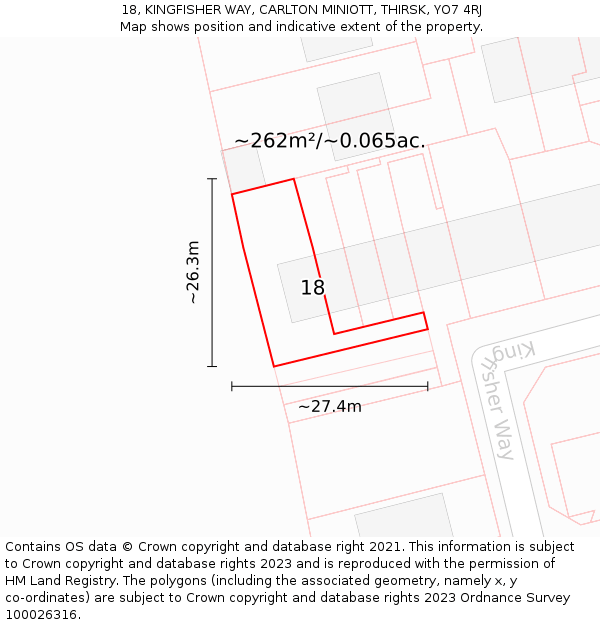 18, KINGFISHER WAY, CARLTON MINIOTT, THIRSK, YO7 4RJ
Map shows position and indicative extent of the property.

~262m²/~0.065ac.

~26.3m

18

~27.4m

Kingfisher Way

Contains OS data © Crown copyright and database right 2021. This information is subject to Crown copyright and database rights 2023 and is reproduced with the permission of HM Land Registry. The polygons (including the associated geometry, namely x, y co-ordinates) are subject to Crown copyright and database rights 2023 Ordnance Survey 100026316.